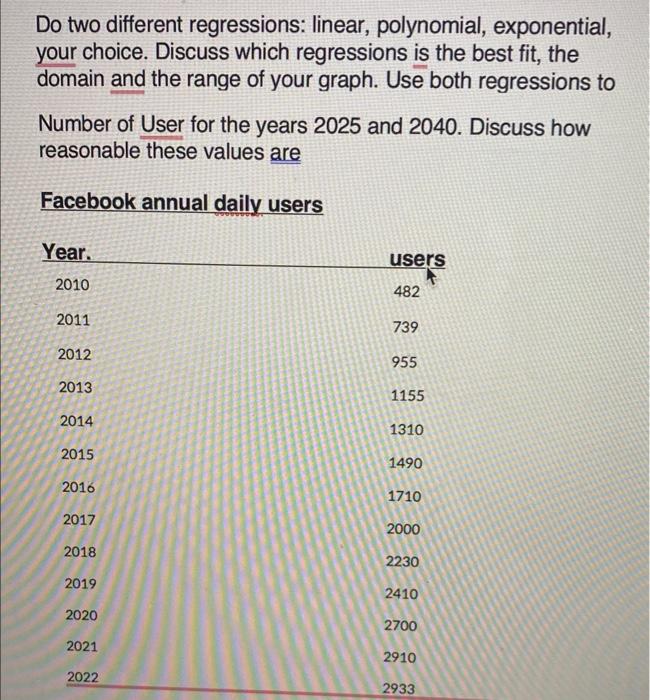 Do two different regressions: linear, polynomial, exponential, your choice. Discuss which regressions is the best fit, the domain and the range of your graph. Use both regressions to

Number of User for the years 2025 and 2040. Discuss how reasonable these values are

Facebook annual daily users

| Year. | users |
|---|---|
| 2010 | 482 |
| 2011 | 739 |
| 2012 | 955 |
| 2013 | 1155 |
| 2014 | 1310 |
| 2015 | 1490 |
| 2016 | 1710 |
| 2017 | 2000 |
| 2018 | 2230 |
| 2019 | 2410 |
| 2020 | 2700 |
| 2021 | 2910 |
| 2022 | 2933 |